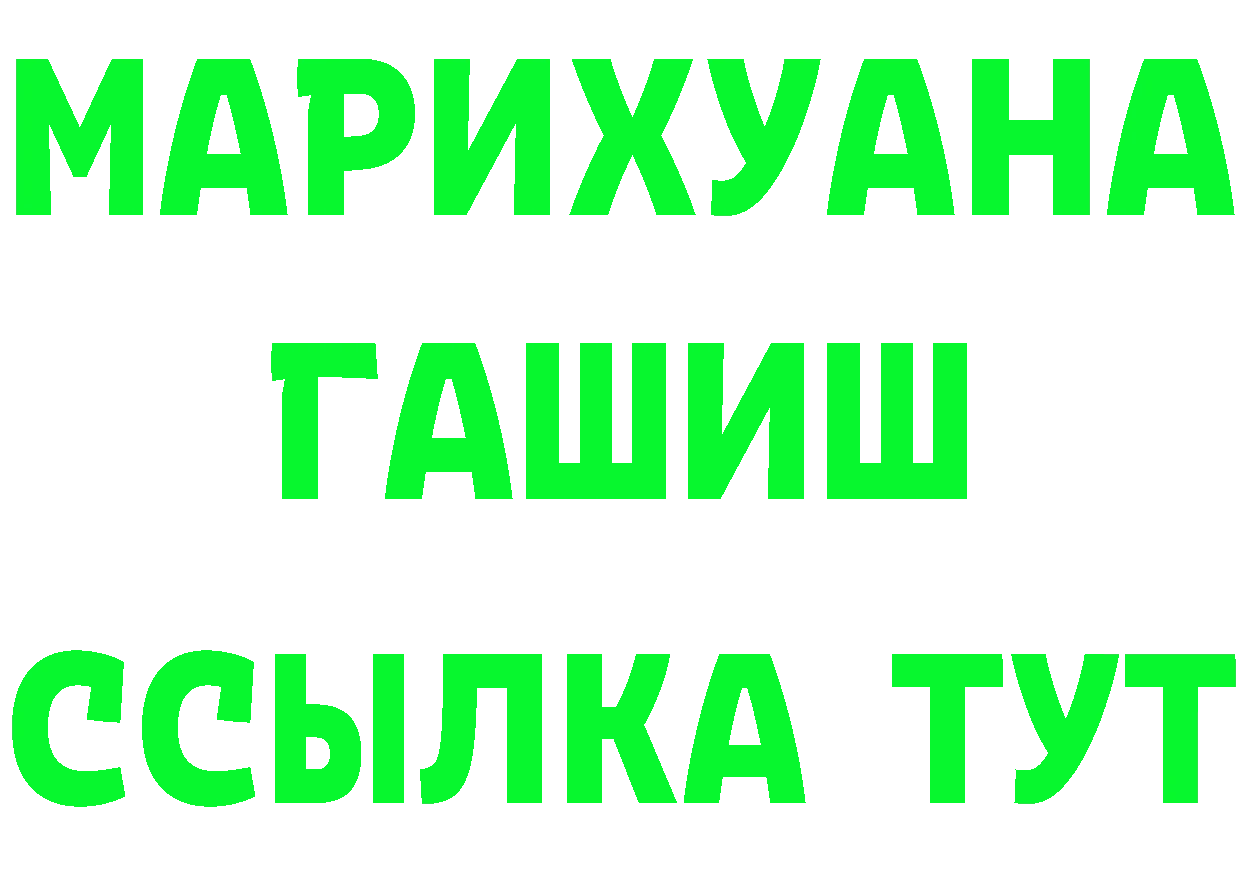 МАРИХУАНА
ГАШИШ
ССЫЛКА ТУТ